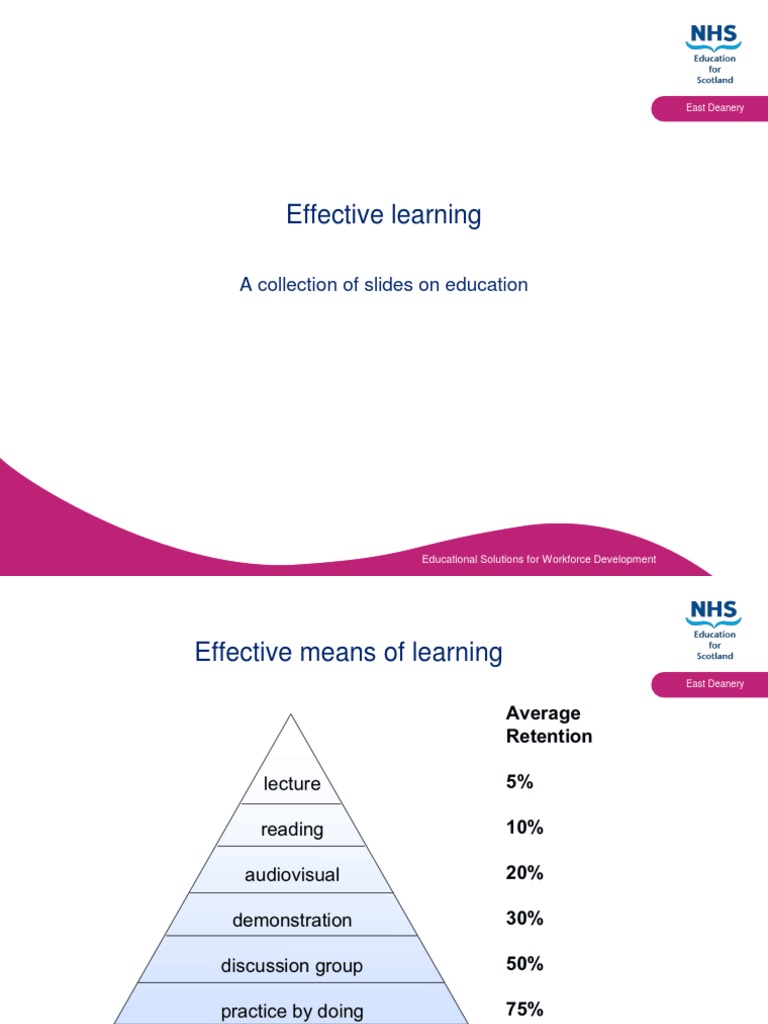 NHS
Education
for
Scotland

East Deanery

Effective learning

A collection of slides on education

Educational Solutions for Workforce Development

NHS
Education
for
Scotland

East Deanery

Effective means of learning

lecture
reading
audiovisual
demonstration
discussion group
practice by doing

Average Retention

5%
10%
20%
30%
50%
75%